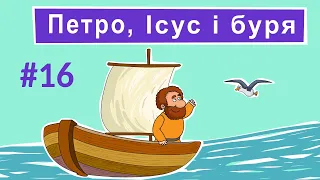 Петро, Ісус і буря

#16